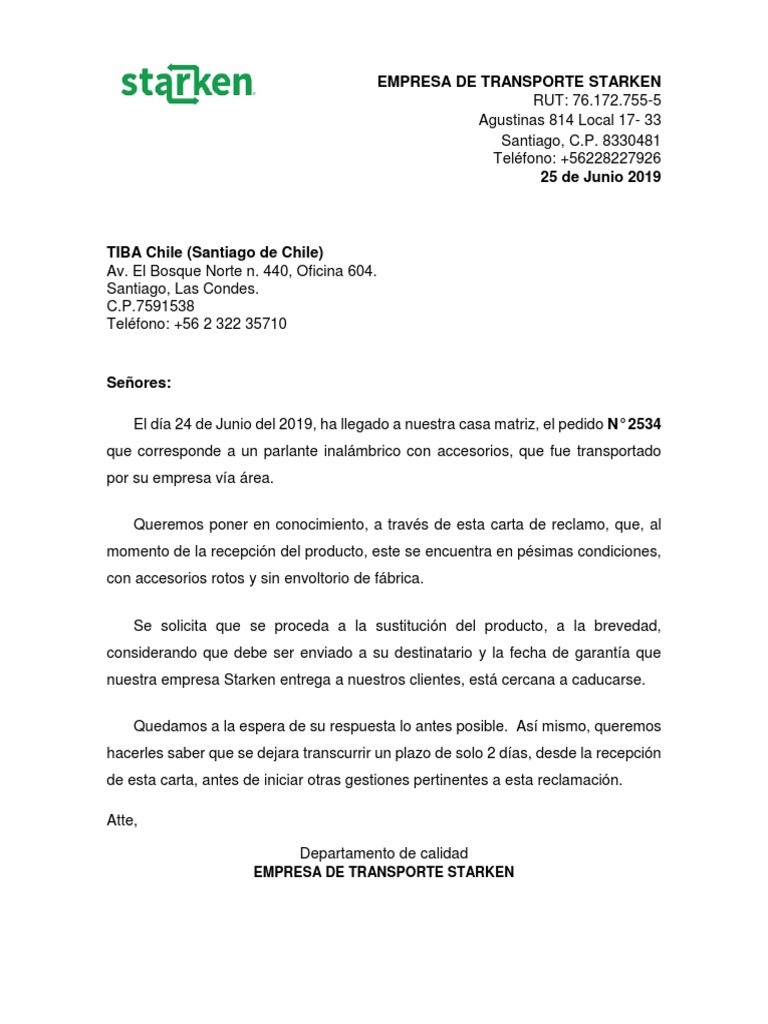 starken

EMPRESA DE TRANSPORTE STARKEN
RUT: 76.172.755-5
Agustinas 814 Local 17- 33
Santiago, C.P. 8330481
Teléfono: +56228227926
25 de Junio 2019

TIBA Chile (Santiago de Chile)
Av. El Bosque Norte n. 440, Oficina 604.
Santiago, Las Condes.
C.P.7591538
Teléfono: +56 2 322 35710

Señores:

El día 24 de Junio del 2019, ha llegado a nuestra casa matriz, el pedido N°2534 que corresponde a un parlante inalámbrico con accesorios, que fue transportado por su empresa vía área.

Queremos poner en conocimiento, a través de esta carta de reclamo, que, al momento de la recepción del producto, este se encuentra en pésimas condiciones, con accesorios rotos y sin envoltorio de fábrica.

Se solicita que se proceda a la sustitución del producto, a la brevedad, considerando que debe ser enviado a su destinatario y la fecha de garantía que nuestra empresa Starken entrega a nuestros clientes, está cercana a caducarse.

Quedamos a la espera de su respuesta lo antes posible. Así mismo, queremos hacerles saber que se dejara transcurrir un plazo de solo 2 días, desde la recepción de esta carta, antes de iniciar otras gestiones pertinentes a esta reclamación.

Atte,

Departamento de calidad
EMPRESA DE TRANSPORTE STARKEN